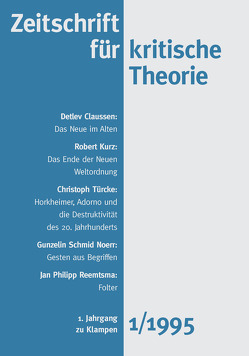 Zeitschrift für kritische Theorie

Detlev Claussen:
Das Neue im Alten

Robert Kurz:
Das Ende der Neuen Weltordnung

Christoph Türcke:
Horkheimer, Adorno und die Destruktivität des 20. Jahrhunderts

Gunzelin Schmid Noerr:
Gesten aus Begriffen

Jan Philipp Reemtsma:
Folter

1. Jahrgang
zu Klampen

1/1995